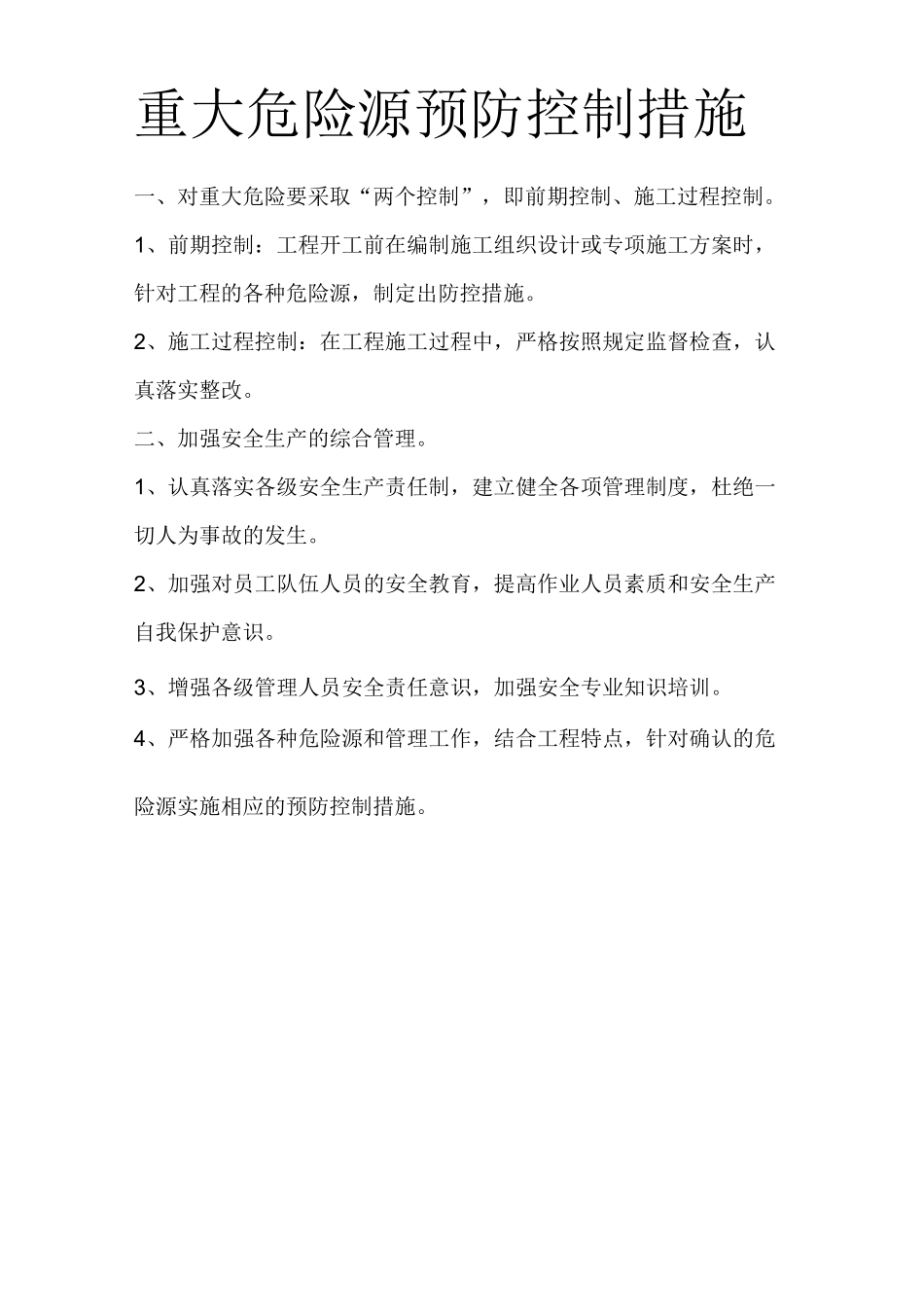 重大危险源预防控制措施

一、对重大危险要采取“两个控制”，即前期控制、施工过程控制。

1、前期控制：工程开工前在编制施工组织设计或专项施工方案时，针对工程的各种危险源，制定出防控措施。

2、施工过程控制：在工程施工过程中，严格按照规定监督检查，认真落实整改。

二、加强安全生产的综合管理。

1、认真落实各级安全生产责任制，建立健全各项管理制度，杜绝一切人为事故的发生。

2、加强对员工队伍人员的安全教育，提高作业人员素质和安全生产自我保护意识。

3、增强各级管理人员安全责任意识，加强安全专业知识培训。

4、严格加强各种危险源和管理工作，结合工程特点，针对确认的危险源实施相应的预防控制措施。